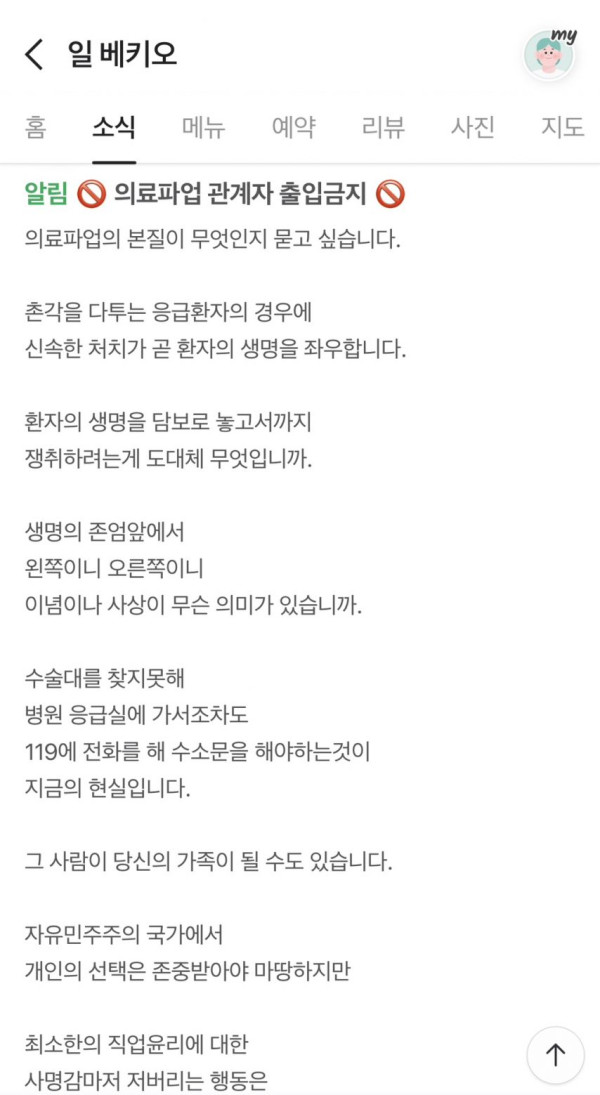 일 베키오

my

홈 소식 메뉴 예약 리뷰 사진 지도

알림 🚫 의료파업 관계자 출입금지 🚫

의료파업의 본질이 무엇인지 묻고 싶습니다.

촌각을 다투는 응급환자의 경우에
신속한 처치가 곧 환자의 생명을 좌우합니다.

환자의 생명을 담보로 놓고서까지
쟁취하려는게 도대체 무엇입니까.

생명의 존엄앞에서
왼쪽이니 오른쪽이니
이념이나 사상이 무슨 의미가 있습니까.

수술대를 찾지못해
병원 응급실에 가서조차도
119에 전화를 해 수소문을 해야하는것이
지금의 현실입니다.

그 사람이 당신의 가족이 될 수도 있습니다.

자유민주주의 국가에서
개인의 선택은 존중받아야 마땅하지만

최소한의 직업윤리에 대한
사명감마저 저버리는 행동은